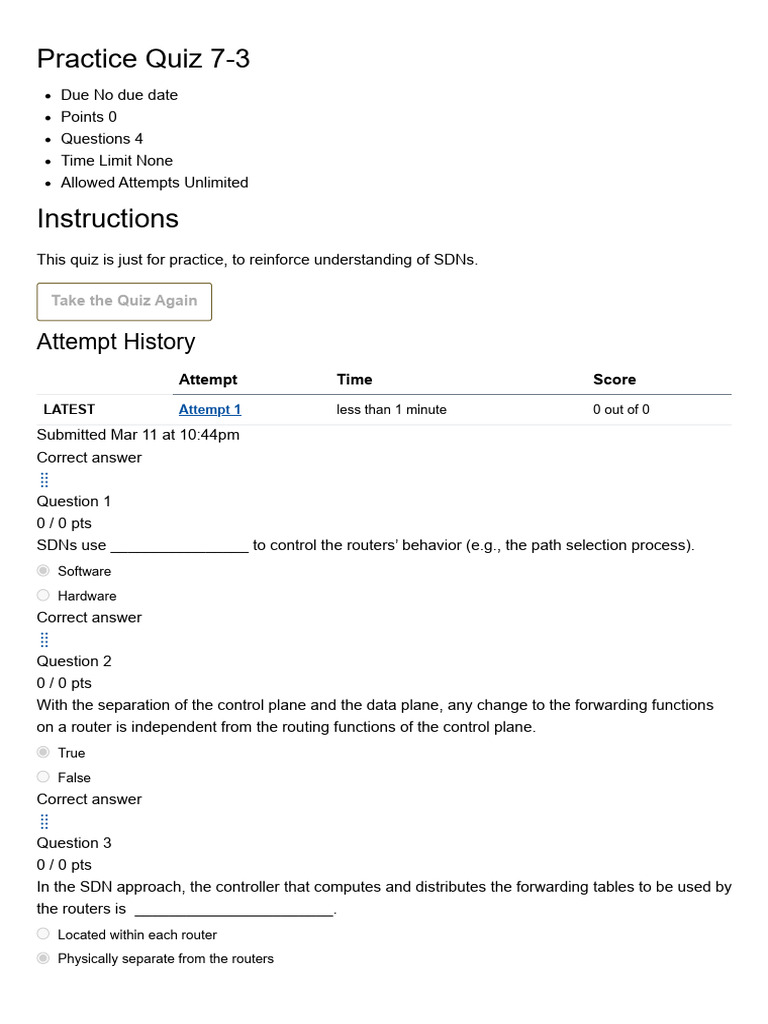 Practice Quiz 7-3

• Due No due date
• Points 0
• Questions 4
• Time Limit None
• Allowed Attempts Unlimited

Instructions

This quiz is just for practice, to reinforce understanding of SDNs.

Take the Quiz Again

Attempt History

|  | Attempt | Time | Score |
|---|---|---|---|
| LATEST | Attempt 1 | less than 1 minute | 0 out of 0 |

Submitted Mar 11 at 10:44pm

Correct answer

Question 1
0 / 0 pts
SDNs use ____ to control the routers' behavior (e.g., the path selection process).

Software
Hardware

Correct answer

Question 2
0 / 0 pts
With the separation of the control plane and the data plane, any change to the forwarding functions on a router is independent from the routing functions of the control plane.

True
False

Correct answer

Question 3
0 / 0 pts
In the SDN approach, the controller that computes and distributes the forwarding tables to be used by the routers is ____.

Located within each router
Physically separate from the routers